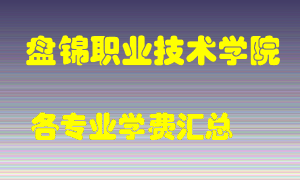 盘锦职业技术学院

各专业学费汇总